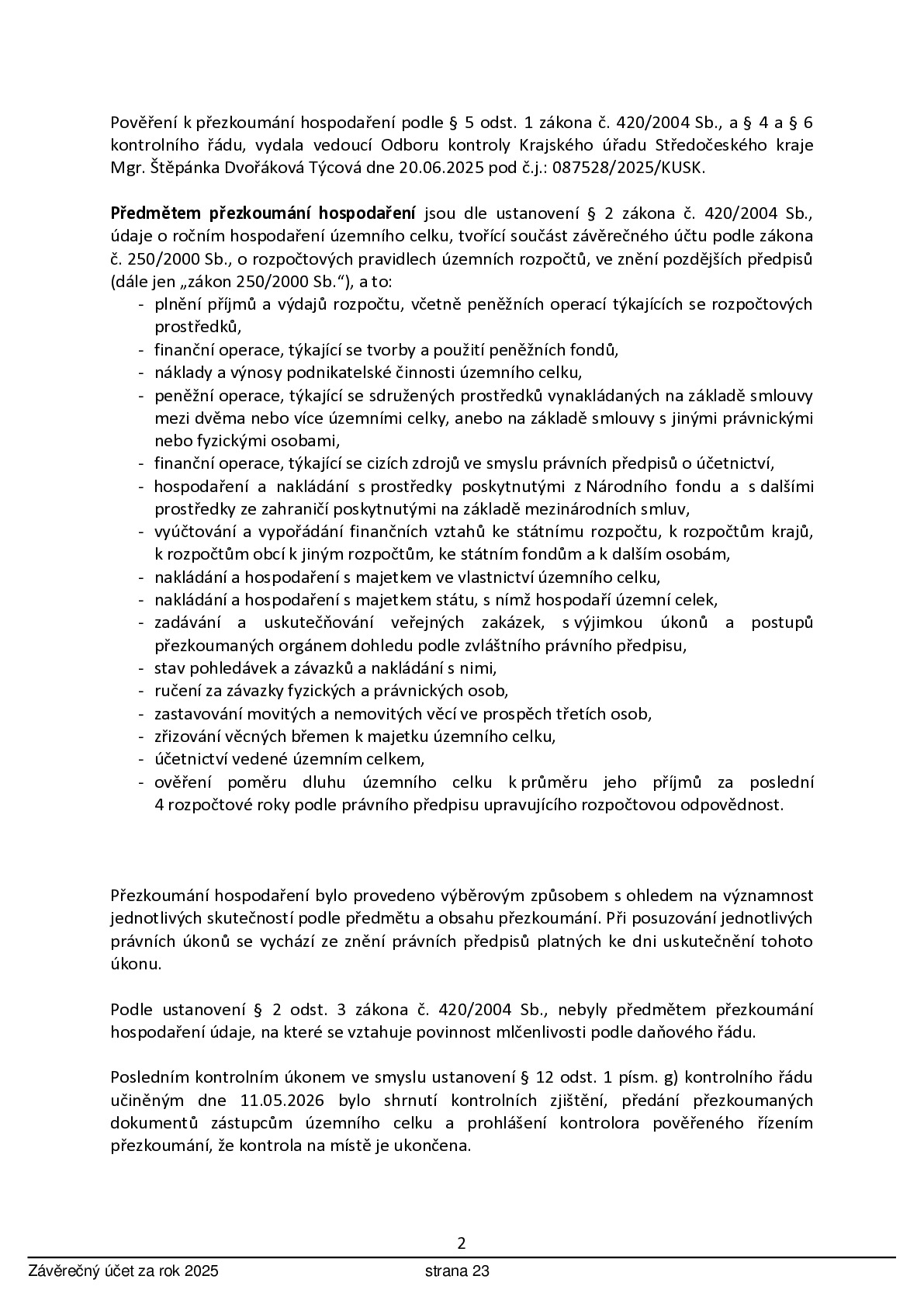 Pověření k přezkoumání hospodaření podle § 5 odst. 1 zákona č. 420/2004 Sb., a § 4 a § 6 kontrolního řádu, vydala vedoucí Odboru kontroly Krajského úřadu Středočeského kraje Mgr. Štěpánka Dvořáková Týcová dne 20.06.2025 pod č.j.: 087528/2025/KUSK.

Předmětem přezkoumání hospodaření jsou dle ustanovení § 2 zákona č. 420/2004 Sb., údaje o ročním hospodaření územního celku, tvořící součást závěrečného účtu podle zákona č. 250/2000 Sb., o rozpočtových pravidlech územních rozpočtů, ve znění pozdějších předpisů (dále jen „zákon 250/2000 Sb.“), a to:
- plnění příjmů a výdajů rozpočtu, včetně peněžních operací týkajících se rozpočtových prostředků,
- finanční operace, týkající se tvorby a použití peněžních fondů,
- náklady a výnosy podnikatelské činnosti územního celku,
- peněžní operace, týkající se sdružených prostředků vynakládaných na základě smlouvy mezi dvěma nebo více územními celky, anebo na základě smlouvy s jinými právnickými nebo fyzickými osobami,
- finanční operace, týkající se cizích zdrojů ve smyslu právních předpisů o účetnictví,
- hospodaření a nakládání s prostředky poskytnutými z Národního fondu a s dalšími prostředky ze zahraničí poskytnutými na základě mezinárodních smluv,
- vyúčtování a vypořádání finančních vztahů ke státnímu rozpočtu, k rozpočtům krajů, k rozpočtům obcí k jiným rozpočtům, ke státním fondům a k dalším osobám,
- nakládání a hospodaření s majetkem ve vlastnictví územního celku,
- nakládání a hospodaření s majetkem státu, s nímž hospodaří územní celek,
- zadávání a uskutečňování veřejných zakázek, s výjimkou úkonů a postupů přezkoumaných orgánem dohledu podle zvláštního právního předpisu,
- stav pohledávek a závazků a nakládání s nimi,
- ručení za závazky fyzických a právnických osob,
- zastavování movitých a nemovitých věcí ve prospěch třetích osob,
- zřizování věcných břemen k majetku územního celku,
- účetnictví vedené územním celkem,
- ověření poměru dluhu územního celku k průměru jeho příjmů za poslední 4 rozpočtové roky podle právního předpisu upravujícího rozpočtovou odpovědnost.

Přezkoumání hospodaření bylo provedeno výběrovým způsobem s ohledem na významnost jednotlivých skutečností podle předmětu a obsahu přezkoumání. Při posuzování jednotlivých právních úkonů se vychází ze znění právních předpisů platných ke dni uskutečnění tohoto úkonu.

Podle ustanovení § 2 odst. 3 zákona č. 420/2004 Sb., nebyly předmětem přezkoumání hospodaření údaje, na které se vztahuje povinnost mlčenlivosti podle daňového řádu.

Posledním kontrolním úkonem ve smyslu ustanovení § 12 odst. 1 písm. g) kontrolního řádu učiněným dne 11.05.2026 bylo shrnutí kontrolních zjištění, předání přezkoumaných dokumentů zástupcům územního celku a prohlášení kontrolora pověřeného řízením přezkoumání, že kontrola na místě je ukončena.

2

Závěrečný účet za rok 2025 strana 23